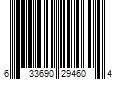 6 33690 29460 4